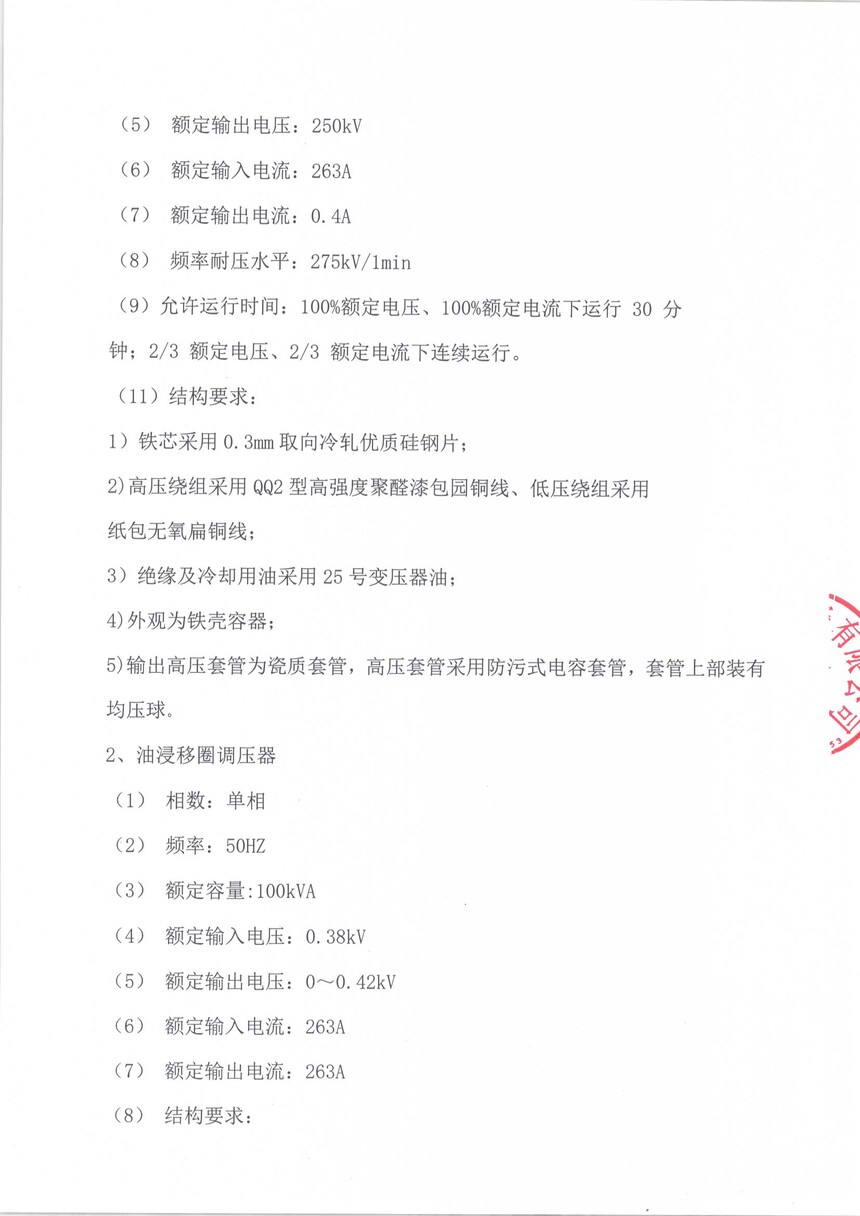 （5） 额定输出电压：250kV

（6） 额定输入电流：263A

（7） 额定输出电流：0.4A

（8） 频率耐压水平：275kV/1min

（9）允许运行时间：100%额定电压、100%额定电流下运行 30 分钟；2/3 额定电压、2/3 额定电流下连续运行。

（11）结构要求：

1）铁芯采用 0.3mm 取向冷轧优质硅钢片；

2)高压绕组采用 QQ2 型高强度聚醛漆包园铜线、低压绕组采用纸包无氧扁铜线；

3）绝缘及冷却用油采用 25 号变压器油；

4)外观为铁壳容器；

5)输出高压套管为瓷质套管，高压套管采用防污式电容套管，套管上部装有均压球。

2、油浸移圈调压器

（1） 相数：单相

（2） 频率：50HZ

（3） 额定容量:100kVA

（4） 额定输入电压：0.38kV

（5） 额定输出电压：0～0.42kV

（6） 额定输入电流：263A

（7） 额定输出电流：263A

（8） 结构要求：

有限公司